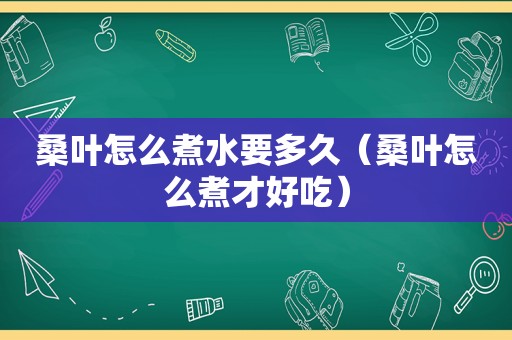 桑叶怎么煮水要多久（桑叶怎么煮才好吃）